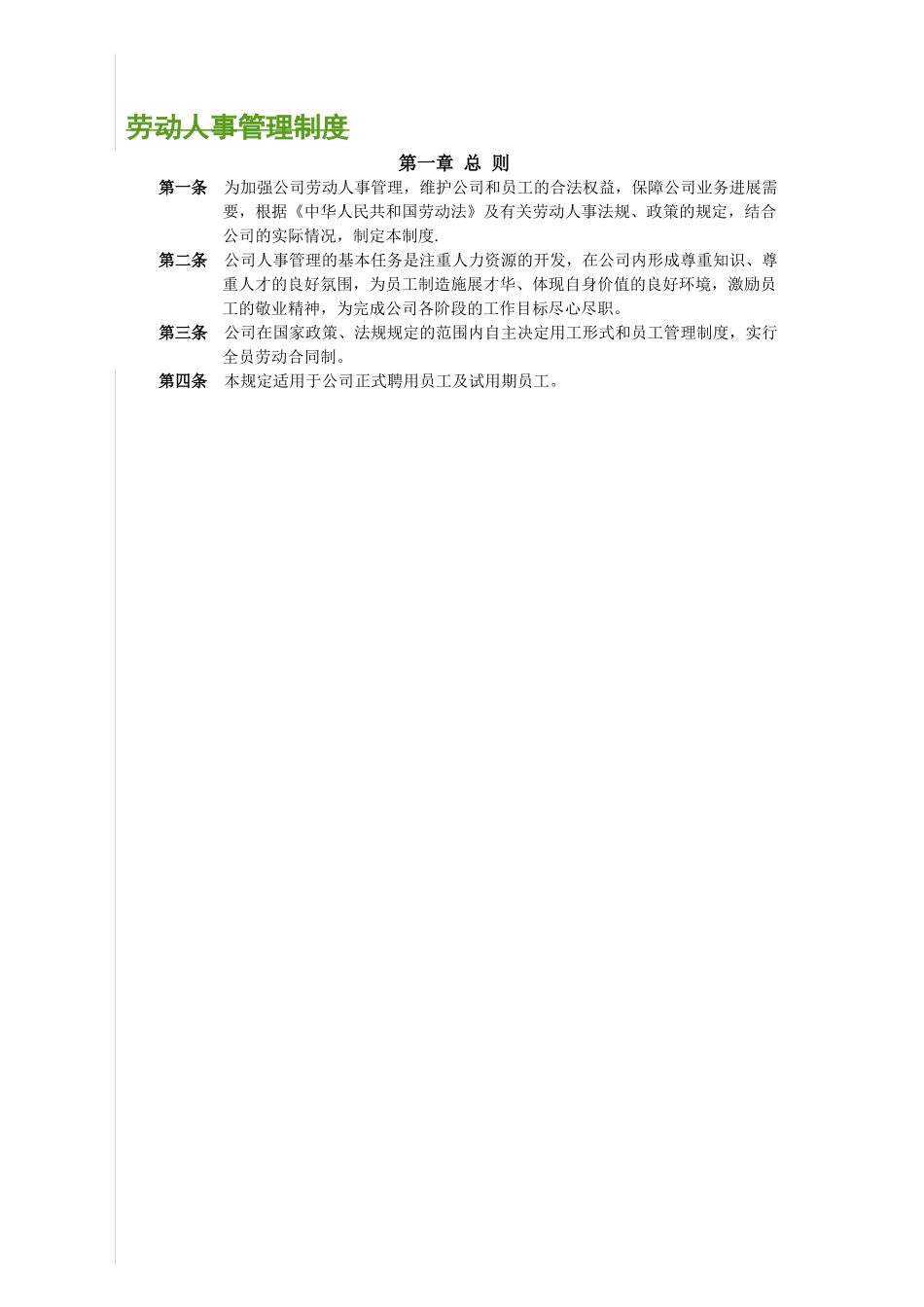 劳动人事管理制度

第一章 总 则

第一条 为加强公司劳动人事管理，维护公司和员工的合法权益，保障公司业务进展需要，根据《中华人民共和国劳动法》及有关劳动人事法规、政策的规定，结合公司的实际情况，制定本制度.

第二条 公司人事管理的基本任务是注重人力资源的开发，在公司内形成尊重知识、尊重人才的良好氛围，为员工制造施展才华、体现自身价值的良好环境，激励员工的敬业精神，为完成公司各阶段的工作目标尽心尽职。

第三条 公司在国家政策、法规规定的范围内自主决定用工形式和员工管理制度，实行全员劳动合同制。

第四条 本规定适用于公司正式聘用员工及试用期员工。